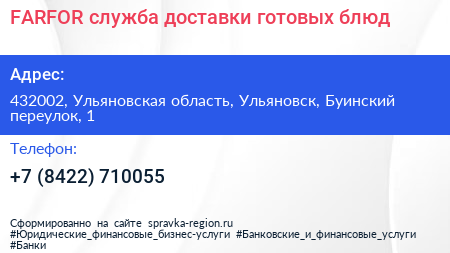 FARFOR служба доставки готовых блюд

Адрес:

432002, Ульяновская область, Ульяновск, Буинский переулок, 1

Телефон:

+7 (8422) 710055

Сформированно на сайте spravka-region.ru
#Юридические_финансовые_бизнес-услуги #Банковские_и_финансовые_услуги #Банки